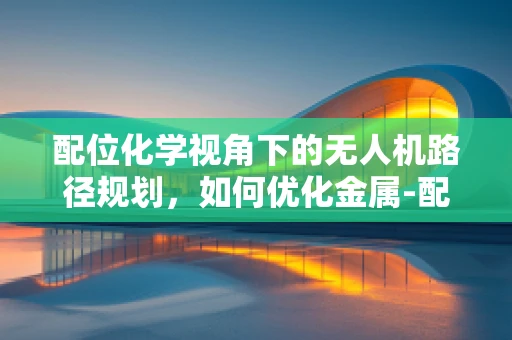 配位化学视角下的无人机路径规划，如何优化金属-配